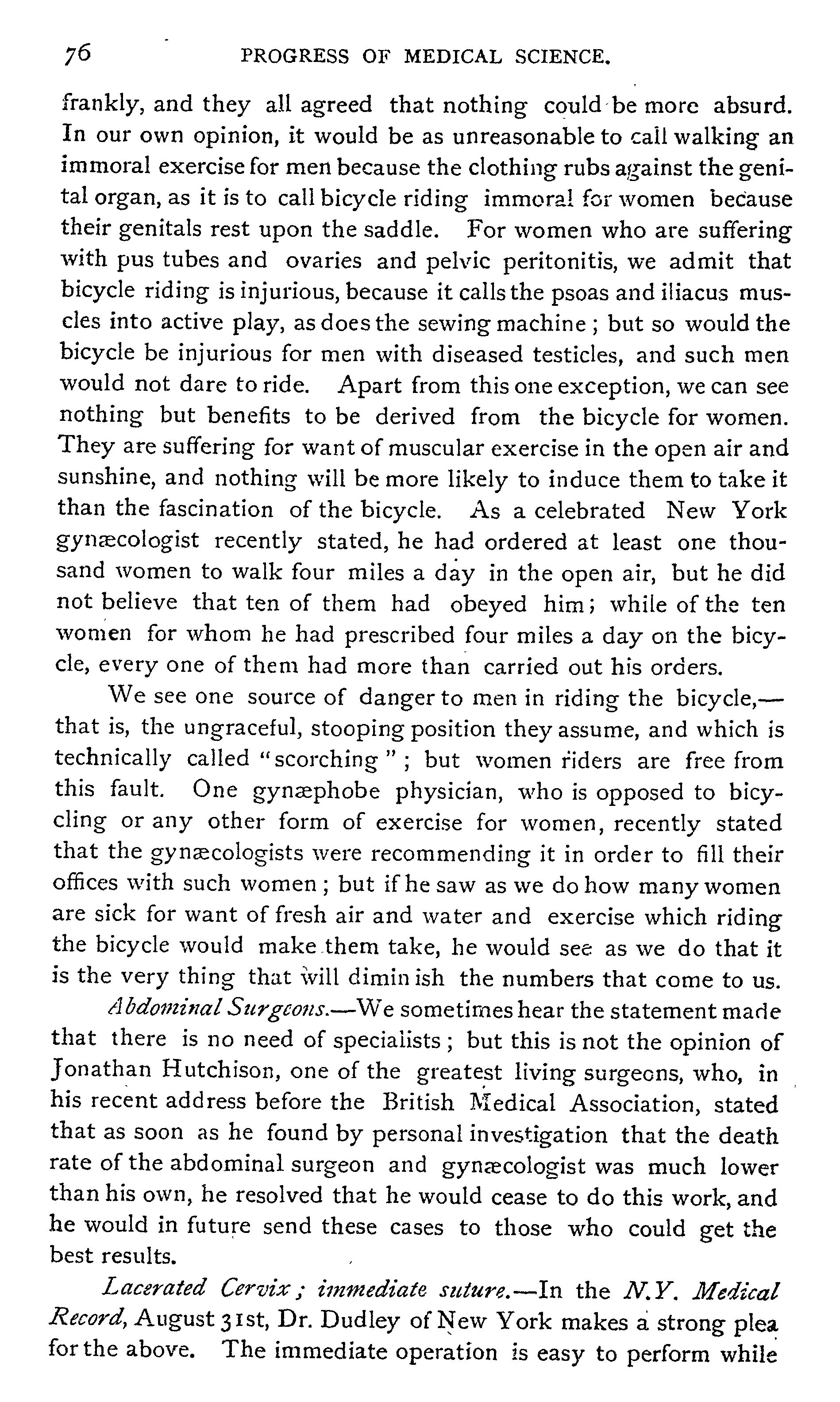 76 PROGRESS OF MEDICAL SCIENCE.

frankly, and they all agreed that nothing could be more absurd. In our own opinion, it would be as unreasonable to call walking an immoral exercise for men because the clothing rubs against the genital organ, as it is to call bicycle riding immoral for women because their genitals rest upon the saddle. For women who are suffering with pus tubes and ovaries and pelvic peritonitis, we admit that bicycle riding is injurious, because it calls the psoas and iliacus muscles into active play, as does the sewing machine; but so would the bicycle be injurious for men with diseased testicles, and such men would not dare to ride. Apart from this one exception, we can see nothing but benefits to be derived from the bicycle for women. They are suffering for want of muscular exercise in the open air and sunshine, and nothing will be more likely to induce them to take it than the fascination of the bicycle. As a celebrated New York gynæcologist recently stated, he had ordered at least one thousand women to walk four miles a day in the open air, but he did not believe that ten of them had obeyed him; while of the ten women for whom he had prescribed four miles a day on the bicycle, every one of them had more than carried out his orders.

We see one source of danger to men in riding the bicycle,—that is, the ungraceful, stooping position they assume, and which is technically called "scorching"; but women riders are free from this fault. One gynæphobe physician, who is opposed to bicycling or any other form of exercise for women, recently stated that the gynæcologists were recommending it in order to fill their offices with such women; but if he saw as we do how many women are sick for want of fresh air and water and exercise which riding the bicycle would make them take, he would see as we do that it is the very thing that will diminish the numbers that come to us.

Abdominal Surgeons.—We sometimes hear the statement made that there is no need of specialists; but this is not the opinion of Jonathan Hutchison, one of the greatest living surgeons, who, in his recent address before the British Medical Association, stated that as soon as he found by personal investigation that the death rate of the abdominal surgeon and gynæcologist was much lower than his own, he resolved that he would cease to do this work, and he would in future send these cases to those who could get the best results.

Lacerated Cervix; immediate suture.—In the N.Y. Medical Record, August 31st, Dr. Dudley of New York makes a strong plea for the above. The immediate operation is easy to perform while